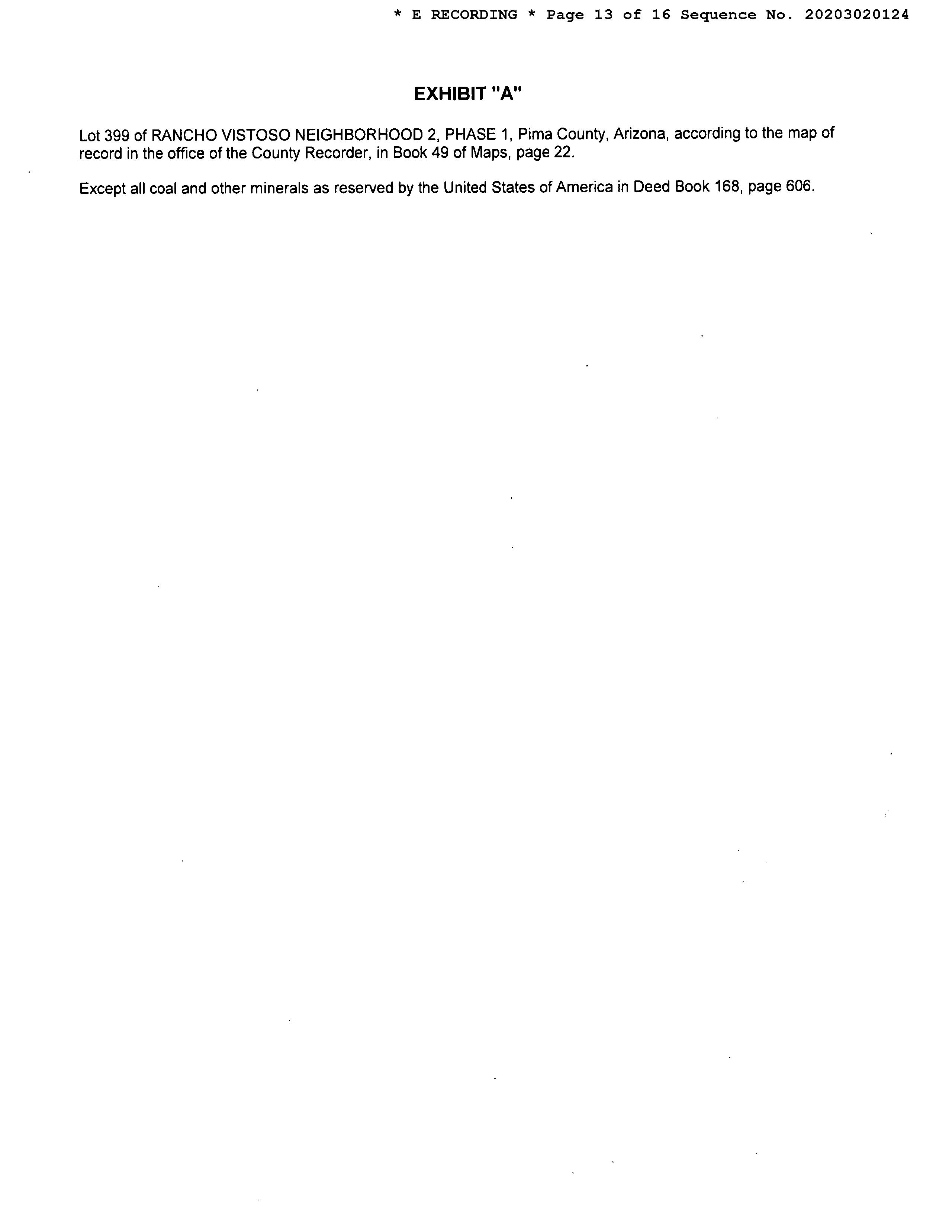 * E RECORDING * Page 13 of 16 Sequence No. 20203020124

EXHIBIT "A"

Lot 399 of RANCHO VISTOSO NEIGHBORHOOD 2, PHASE 1, Pima County, Arizona, according to the map of record in the office of the County Recorder, in Book 49 of Maps, page 22.

Except all coal and other minerals as reserved by the United States of America in Deed Book 168, page 606.